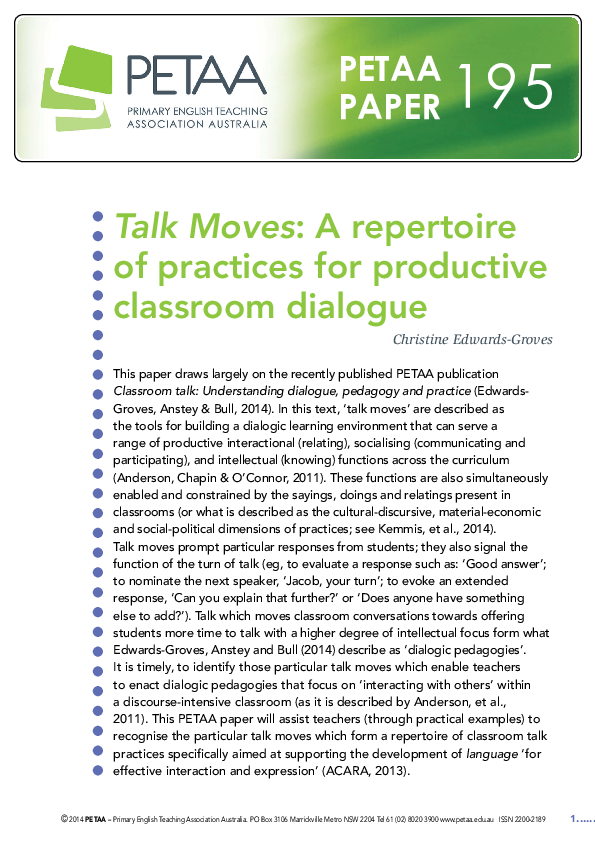 PETAA
PRIMARY ENGLISH TEACHING ASSOCIATION AUSTRALIA

PETAA PAPER 195

Talk Moves: A repertoire of practices for productive classroom dialogue

Christine Edwards-Groves

This paper draws largely on the recently published PETAA publication Classroom talk: Understanding dialogue, pedagogy and practice (Edwards-Groves, Anstey & Bull, 2014). In this text, 'talk moves' are described as the tools for building a dialogic learning environment that can serve a range of productive interactional (relating), socialising (communicating and participating), and intellectual (knowing) functions across the curriculum (Anderson, Chapin & O'Connor, 2011). These functions are also simultaneously enabled and constrained by the sayings, doings and relatings present in classrooms (or what is described as the cultural-discursive, material-economic and social-political dimensions of practices; see Kemmis, et al., 2014).

Talk moves prompt particular responses from students; they also signal the function of the turn of talk (eg, to evaluate a response such as: 'Good answer'; to nominate the next speaker, 'Jacob, your turn'; to evoke an extended response, 'Can you explain that further?' or 'Does anyone have something else to add?'). Talk which moves classroom conversations towards offering students more time to talk with a higher degree of intellectual focus form what Edwards-Groves, Anstey and Bull (2014) describe as 'dialogic pedagogies'.

It is timely, to identify those particular talk moves which enable teachers to enact dialogic pedagogies that focus on 'interacting with others' within a discourse-intensive classroom (as it is described by Anderson, et al., 2011). This PETAA paper will assist teachers (through practical examples) to recognise the particular talk moves which form a repertoire of classroom talk practices specifically aimed at supporting the development of language 'for effective interaction and expression' (ACARA, 2013).

© 2014 PETAA – Primary English Teaching Association Australia. PO Box 3106 Marrickville Metro NSW 2204 Tel 61 (02) 8020 3900 www.petaa.edu.au ISSN 2200-2189 1......